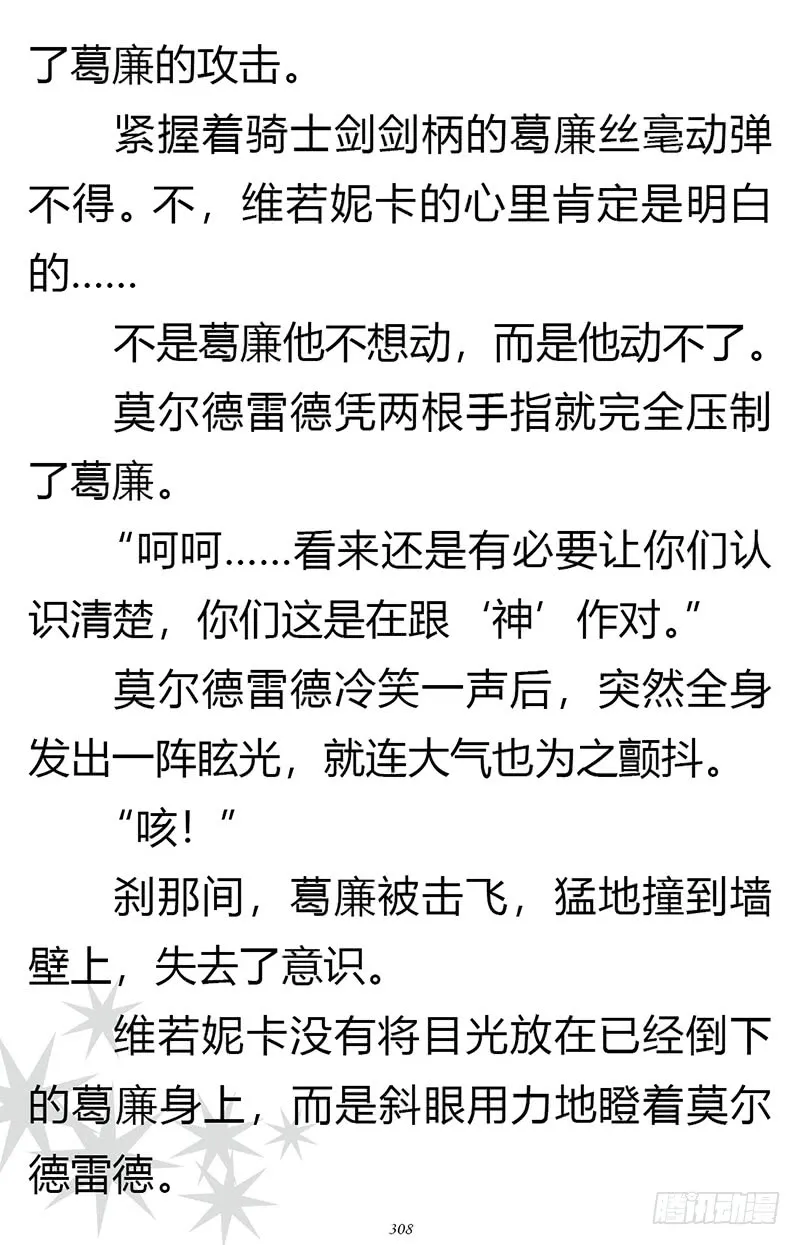 了葛廉的攻击。

紧握着骑士剑剑柄的葛廉丝毫动弹不得。不，维若妮卡的心里肯定是明白的……

不是葛廉他不想动，而是他动不了。

莫尔德雷德凭两根手指就完全压制了葛廉。

“呵呵……看来还是有必要让你们认识清楚，你们这是在跟‘神’作对。”

莫尔德雷德冷笑一声后，突然全身发出一阵眩光，就连大气也为之颤抖。

“咳！”

刹那间，葛廉被击飞，猛地撞到墙壁上，失去了意识。

维若妮卡没有将目光放在已经倒下的葛廉身上，而是斜眼用力地瞪着莫尔德雷德。

308

腾讯动漫